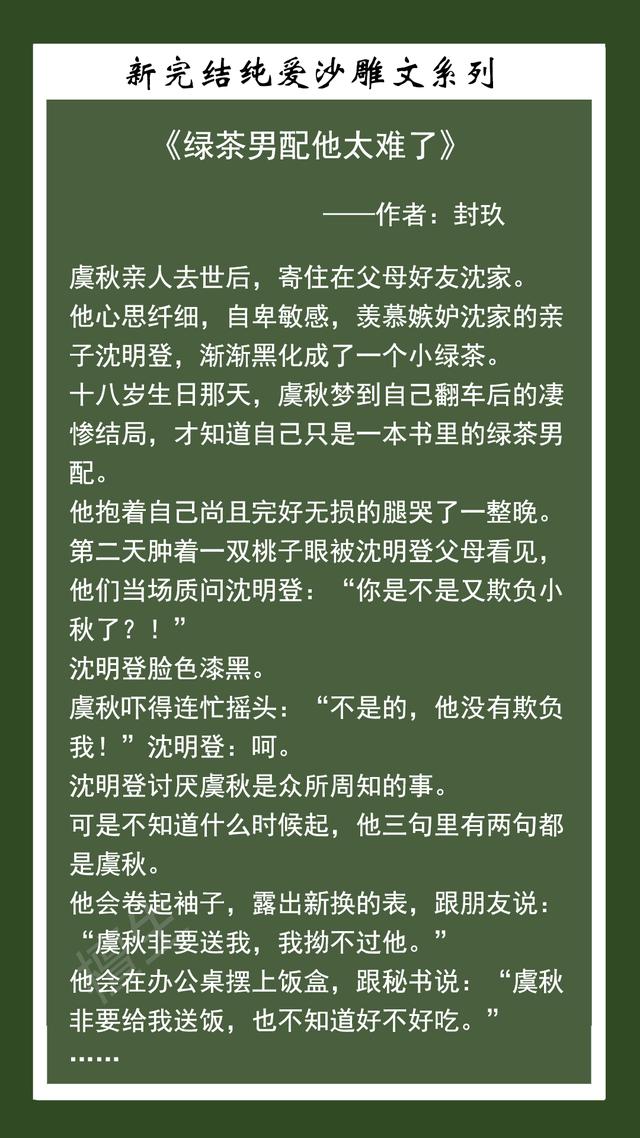 新完结纯爱沙雕文系列

《绿茶男配他太难了》

——作者：封玖

虞秋亲人去世后，寄住在父母好友沈家。

他心思纤细，自卑敏感，羡慕嫉妒沈家的亲子沈明登，渐渐黑化成了一个小绿茶。

十八岁生日那天，虞秋梦到自己翻车后的凄惨结局，才知道自己只是一本书里的绿茶男配。

他抱着自己尚且完好无损的腿哭了一整晚。

第二天肿着一双桃子眼被沈明登父母看见，他们当场质问沈明登：“你是不是又欺负小秋了？！”

沈明登脸色漆黑。

虞秋吓得连忙摇头：“不是的，他没有欺负我！”沈明登：呵。

沈明登讨厌虞秋是众所周知的事。

可是不知道什么时候起，他三句里有两句都是虞秋。

他会卷起袖子，露出新换的表，跟朋友说：“虞秋非要送我，我拗不过他。”

他会在办公桌摆上饭盒，跟秘书说：“虞秋非要给我送饭，也不知道好不好吃。”

……